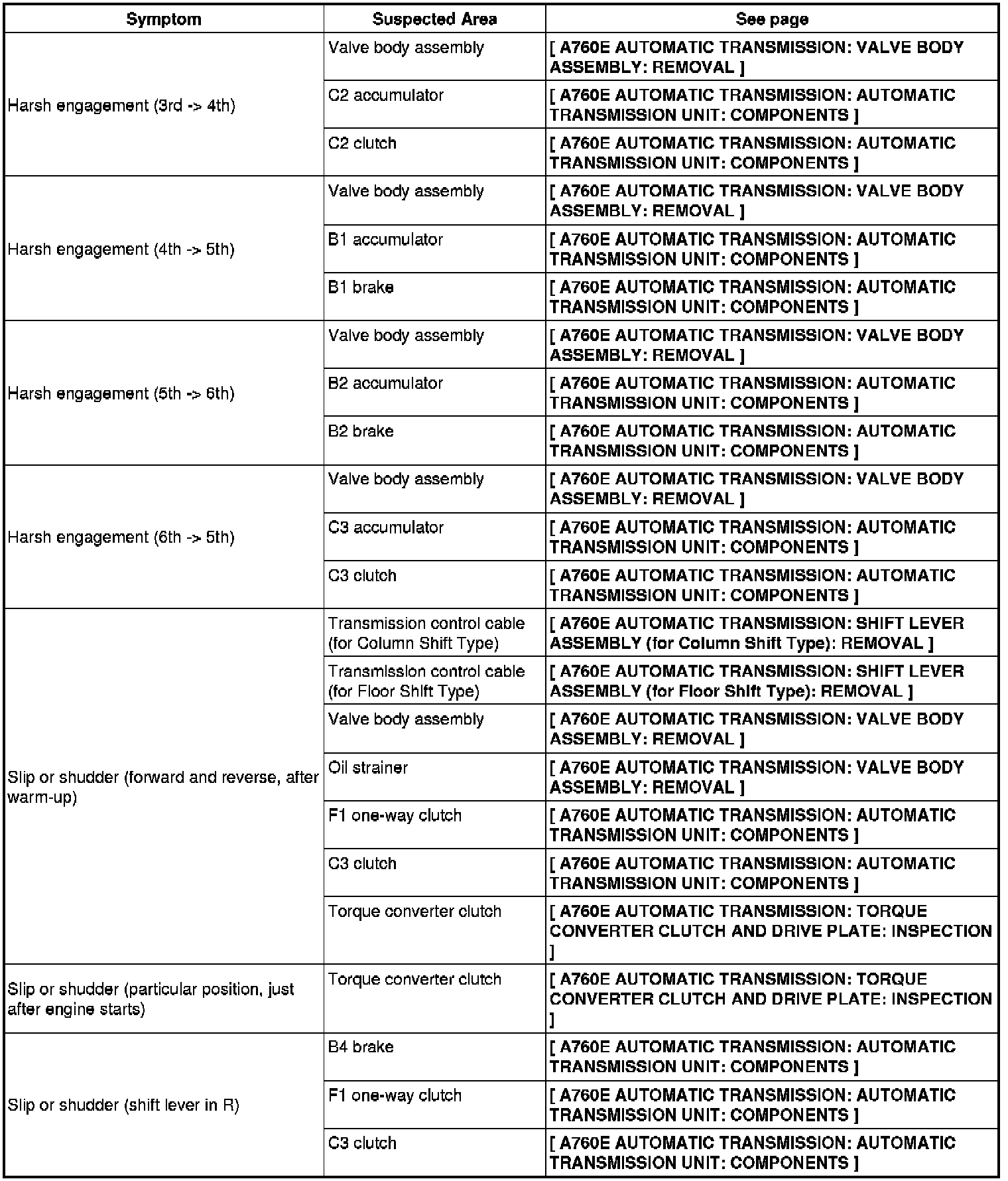 | Symptom | Suspected Area | See page |
|---|---|---|
| Harsh engagement (3rd -> 4th) | Valve body assembly | [ A760E AUTOMATIC TRANSMISSION: VALVE BODY ASSEMBLY: REMOVAL ] |
| | C2 accumulator | [ A760E AUTOMATIC TRANSMISSION: AUTOMATIC TRANSMISSION UNIT: COMPONENTS ] |
| | C2 clutch | [ A760E AUTOMATIC TRANSMISSION: AUTOMATIC TRANSMISSION UNIT: COMPONENTS ] |
| Harsh engagement (4th -> 5th) | Valve body assembly | [ A760E AUTOMATIC TRANSMISSION: VALVE BODY ASSEMBLY: REMOVAL ] |
| | B1 accumulator | [ A760E AUTOMATIC TRANSMISSION: AUTOMATIC TRANSMISSION UNIT: COMPONENTS ] |
| | B1 brake | [ A760E AUTOMATIC TRANSMISSION: AUTOMATIC TRANSMISSION UNIT: COMPONENTS ] |
| Harsh engagement (5th -> 6th) | Valve body assembly | [ A760E AUTOMATIC TRANSMISSION: VALVE BODY ASSEMBLY: REMOVAL ] |
| | B2 accumulator | [ A760E AUTOMATIC TRANSMISSION: AUTOMATIC TRANSMISSION UNIT: COMPONENTS ] |
| | B2 brake | [ A760E AUTOMATIC TRANSMISSION: AUTOMATIC TRANSMISSION UNIT: COMPONENTS ] |
| Harsh engagement (6th -> 5th) | Valve body assembly | [ A760E AUTOMATIC TRANSMISSION: VALVE BODY ASSEMBLY: REMOVAL ] |
| | C3 accumulator | [ A760E AUTOMATIC TRANSMISSION: AUTOMATIC TRANSMISSION UNIT: COMPONENTS ] |
| | C3 clutch | [ A760E AUTOMATIC TRANSMISSION: AUTOMATIC TRANSMISSION UNIT: COMPONENTS ] |
| Slip or shudder (forward and reverse, after warm-up) | Transmission control cable (for Column Shift Type) | [ A760E AUTOMATIC TRANSMISSION: SHIFT LEVER ASSEMBLY (for Column Shift Type): REMOVAL ] |
| | Transmission control cable (for Floor Shift Type) | [ A760E AUTOMATIC TRANSMISSION: SHIFT LEVER ASSEMBLY (for Floor Shift Type): REMOVAL ] |
| | Valve body assembly | [ A760E AUTOMATIC TRANSMISSION: VALVE BODY ASSEMBLY: REMOVAL ] |
| | Oil strainer | [ A760E AUTOMATIC TRANSMISSION: VALVE BODY ASSEMBLY: REMOVAL ] |
| | F1 one-way clutch | [ A760E AUTOMATIC TRANSMISSION: AUTOMATIC TRANSMISSION UNIT: COMPONENTS ] |
| | C3 clutch | [ A760E AUTOMATIC TRANSMISSION: AUTOMATIC TRANSMISSION UNIT: COMPONENTS ] |
| | Torque converter clutch | [ A760E AUTOMATIC TRANSMISSION: TORQUE CONVERTER CLUTCH AND DRIVE PLATE: INSPECTION ] |
| Slip or shudder (particular position, just after engine starts) | Torque converter clutch | [ A760E AUTOMATIC TRANSMISSION: TORQUE CONVERTER CLUTCH AND DRIVE PLATE: INSPECTION ] |
| Slip or shudder (shift lever in R) | B4 brake | [ A760E AUTOMATIC TRANSMISSION: AUTOMATIC TRANSMISSION UNIT: COMPONENTS ] |
| | F1 one-way clutch | [ A760E AUTOMATIC TRANSMISSION: AUTOMATIC TRANSMISSION UNIT: COMPONENTS ] |
| | C3 clutch | [ A760E AUTOMATIC TRANSMISSION: AUTOMATIC TRANSMISSION UNIT: COMPONENTS ] |